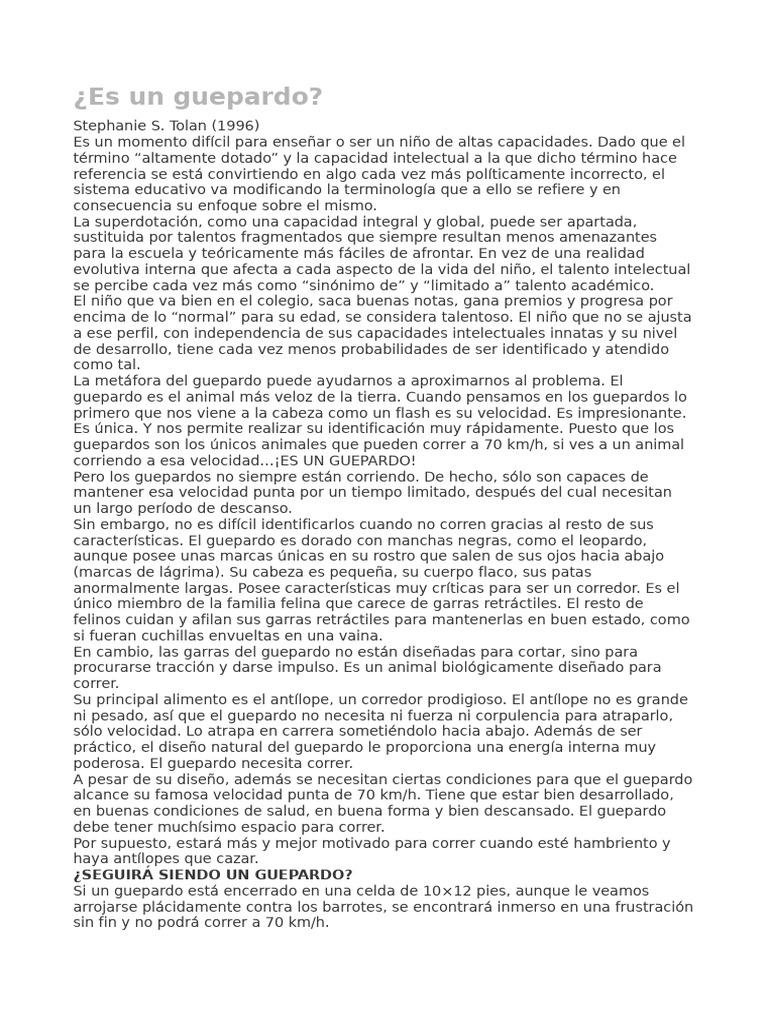 ¿Es un guepardo?

Stephanie S. Tolan (1996)
Es un momento difícil para enseñar o ser un niño de altas capacidades. Dado que el término “altamente dotado” y la capacidad intelectual a la que dicho término hace referencia se está convirtiendo en algo cada vez más políticamente incorrecto, el sistema educativo va modificando la terminología que a ello se refiere y en consecuencia su enfoque sobre el mismo.
La superdotación, como una capacidad integral y global, puede ser apartada, sustituida por talentos fragmentados que siempre resultan menos amenazantes para la escuela y teóricamente más fáciles de afrontar. En vez de una realidad evolutiva interna que afecta a cada aspecto de la vida del niño, el talento intelectual se percibe cada vez más como “sinónimo de” y “limitado a” talento académico.
El niño que va bien en el colegio, saca buenas notas, gana premios y progresa por encima de lo “normal” para su edad, se considera talentoso. El niño que no se ajusta a ese perfil, con independencia de sus capacidades intelectuales innatas y su nivel de desarrollo, tiene cada vez menos probabilidades de ser identificado y atendido como tal.
La metáfora del guepardo puede ayudarnos a aproximarnos al problema. El guepardo es el animal más veloz de la tierra. Cuando pensamos en los guepardos lo primero que nos viene a la cabeza como un flash es su velocidad. Es impresionante. Es única. Y nos permite realizar su identificación muy rápidamente. Puesto que los guepardos son los únicos animales que pueden correr a 70 km/h, si ves a un animal corriendo a esa velocidad…¡ES UN GUEPARDO!
Pero los guepardos no siempre están corriendo. De hecho, sólo son capaces de mantener esa velocidad punta por un tiempo limitado, después del cual necesitan un largo período de descanso.
Sin embargo, no es difícil identificarlos cuando no corren gracias al resto de sus características. El guepardo es dorado con manchas negras, como el leopardo, aunque posee unas marcas únicas en su rostro que salen de sus ojos hacia abajo (marcas de lágrima). Su cabeza es pequeña, su cuerpo flaco, sus patas anormalmente largas. Posee características muy críticas para ser un corredor. Es el único miembro de la familia felina que carece de garras retráctiles. El resto de felinos cuidan y afilan sus garras retráctiles para mantenerlas en buen estado, como si fueran cuchillas envueltas en una vaina.
En cambio, las garras del guepardo no están diseñadas para cortar, sino para procurarse tracción y darse impulso. Es un animal biológicamente diseñado para correr.
Su principal alimento es el antílope, un corredor prodigioso. El antílope no es grande ni pesado, así que el guepardo no necesita ni fuerza ni corpulencia para atraparlo, sólo velocidad. Lo atrapa en carrera sometiéndolo hacia abajo. Además de ser práctico, el diseño natural del guepardo le proporciona una energía interna muy poderosa. El guepardo necesita correr.
A pesar de su diseño, además se necesitan ciertas condiciones para que el guepardo alcance su famosa velocidad punta de 70 km/h. Tiene que estar bien desarrollado, en buenas condiciones de salud, en buena forma y bien descansado. El guepardo debe tener muchísimo espacio para correr.
Por supuesto, estará más y mejor motivado para correr cuando esté hambriento y haya antílopes que cazar.
¿SEGUIRÁ SIENDO UN GUEPARDO?
Si un guepardo está encerrado en una celda de 10×12 pies, aunque le veamos arrojarse plácidamente contra los barrotes, se encontrará inmerso en una frustración sin fin y no podrá correr a 70 km/h.